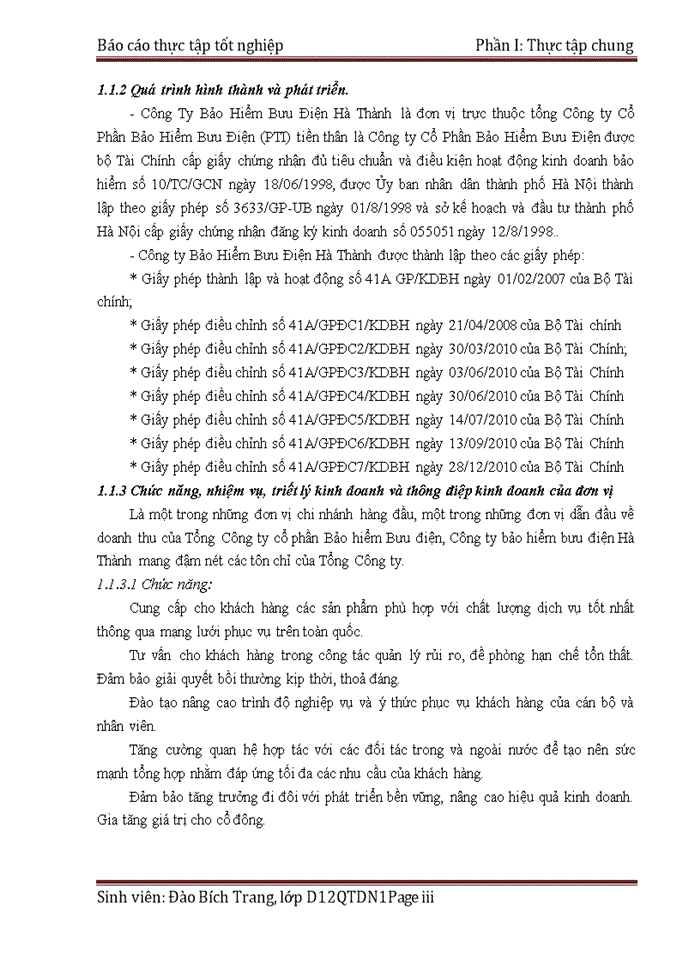 Báo cáo thực tập tốt nghiệp Phần I: Thực tập chung

1.1.2 Quá trình hình thành và phát triển.

- Công Ty Bảo Hiểm Bưu Điện Hà Thành là đơn vị trực thuộc tổng Công ty Cổ Phần Bảo Hiểm Bưu Điện (PTI) tiền thân là Công ty Cổ Phần Bảo Hiểm Bưu Điện được bộ Tài Chính cấp giấy chứng nhận đủ tiêu chuẩn và điều kiện hoạt động kinh doanh bảo hiểm số 10/TC/GCN ngày 18/06/1998, được Ủy ban nhân dân thành phố Hà Nội thành lập theo giấy phép số 3633/GP-UB ngày 01/8/1998 và sở kế hoạch và đầu tư thành phố Hà Nội cấp giấy chứng nhận đăng ký kinh doanh số 055051 ngày 12/8/1998..

- Công ty Bảo Hiểm Bưu Điện Hà Thành được thành lập theo các giấy phép:

* Giấy phép thành lập và hoạt động số 41A GP/KDBH ngày 01/02/2007 của Bộ Tài chính;

* Giấy phép điều chỉnh số 41A/GPĐC1/KDBH ngày 21/04/2008 của Bộ Tài chính

* Giấy phép điều chỉnh số 41A/GPĐC2/KDBH ngày 30/03/2010 của Bộ Tài Chính;

* Giấy phép điều chỉnh số 41A/GPĐC3/KDBH ngày 03/06/2010 của Bộ Tài Chính

* Giấy phép điều chỉnh số 41A/GPĐC4/KDBH ngày 30/06/2010 của Bộ Tài Chính

* Giấy phép điều chỉnh số 41A/GPĐC5/KDBH ngày 14/07/2010 của Bộ Tài Chính

* Giấy phép điều chỉnh số 41A/GPĐC6/KDBH ngày 13/09/2010 của Bộ Tài Chính

* Giấy phép điều chỉnh số 41A/GPĐC7/KDBH ngày 28/12/2010 của Bộ Tài Chính

1.1.3 Chức năng, nhiệm vụ, triết lý kinh doanh và thông điệp kinh doanh của đơn vị

Là một trong những đơn vị chi nhánh hàng đầu, một trong những đơn vị dẫn đầu về doanh thu của Tổng Công ty cổ phần Bảo hiểm Bưu điện, Công ty bảo hiểm bưu điện Hà Thành mang đậm nét các tôn chỉ của Tổng Công ty.

1.1.3.1 Chức năng:

Cung cấp cho khách hàng các sản phẩm phù hợp với chất lượng dịch vụ tốt nhất thông qua mạng lưới phục vụ trên toàn quốc.

Tư vấn cho khách hàng trong công tác quản lý rủi ro, đề phòng hạn chế tổn thất. Đảm bảo giải quyết bồi thường kịp thời, thoả đáng.

Đào tạo nâng cao trình độ nghiệp vụ và ý thức phục vụ khách hàng của cán bộ và nhân viên.

Tăng cường quan hệ hợp tác với các đối tác trong và ngoài nước để tạo nên sức mạnh tổng hợp nhằm đáp ứng tối đa các nhu cầu của khách hàng.

Đảm bảo tăng trưởng đi đôi với phát triển bền vững, nâng cao hiệu quả kinh doanh. Gia tăng giá trị cho cổ đông.

Sinh viên: Đào Bích Trang, lớp D12QTDN1Page iii